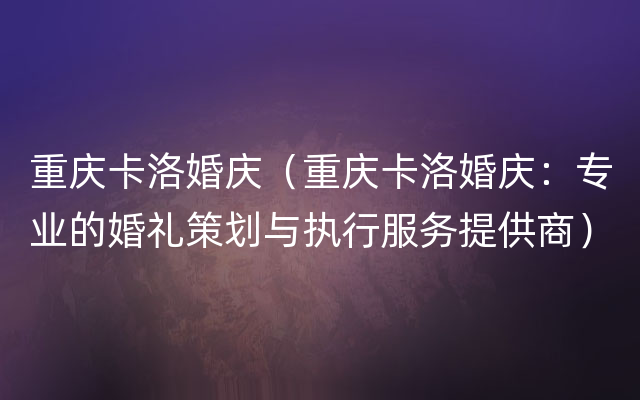 重庆卡洛婚庆（重庆卡洛婚庆：专业的婚礼策划与执行服务提供商）